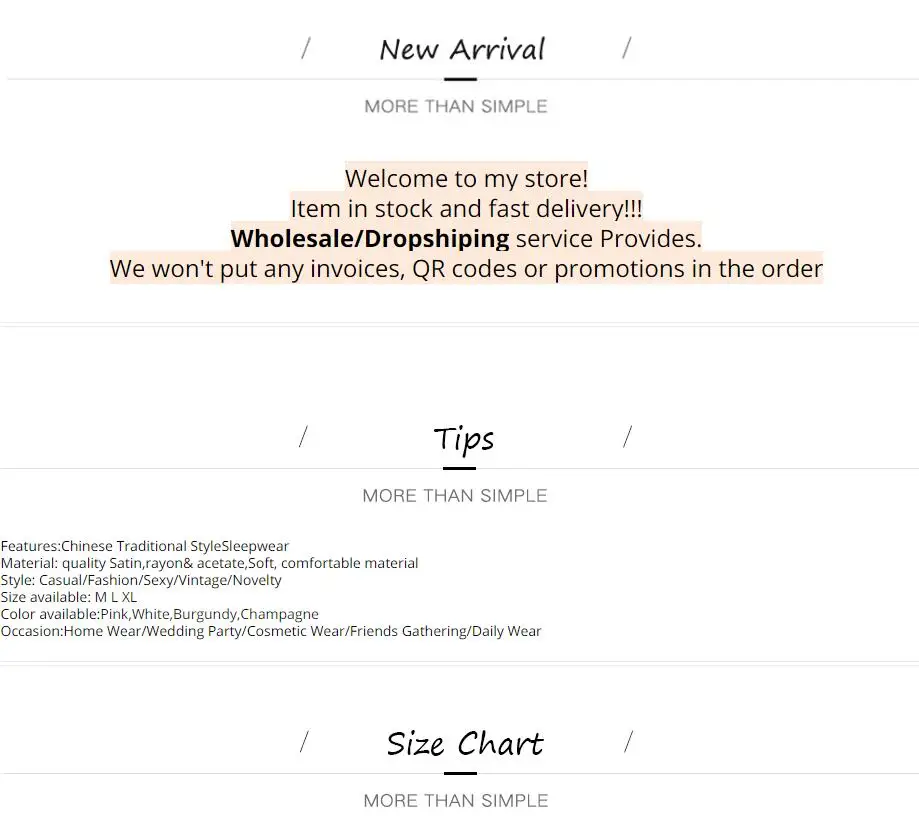 / New Arrival /

MORE THAN SIMPLE

Welcome to my store!
Item in stock and fast delivery!!!
Wholesale/Dropshiping service Provides.
We won't put any invoices, QR codes or promotions in the order

/ Tips /

MORE THAN SIMPLE

Features:Chinese Traditional StyleSleepwear
Material: quality Satin,rayon& acetate,Soft, comfortable material
Style: Casual/Fashion/Sexy/Vintage/Novelty
Size available: M L XL
Color available:Pink,White,Burgundy,Champagne
Occasion:Home Wear/Wedding Party/Cosmetic Wear/Friends Gathering/Daily Wear

/ Size Chart /

MORE THAN SIMPLE